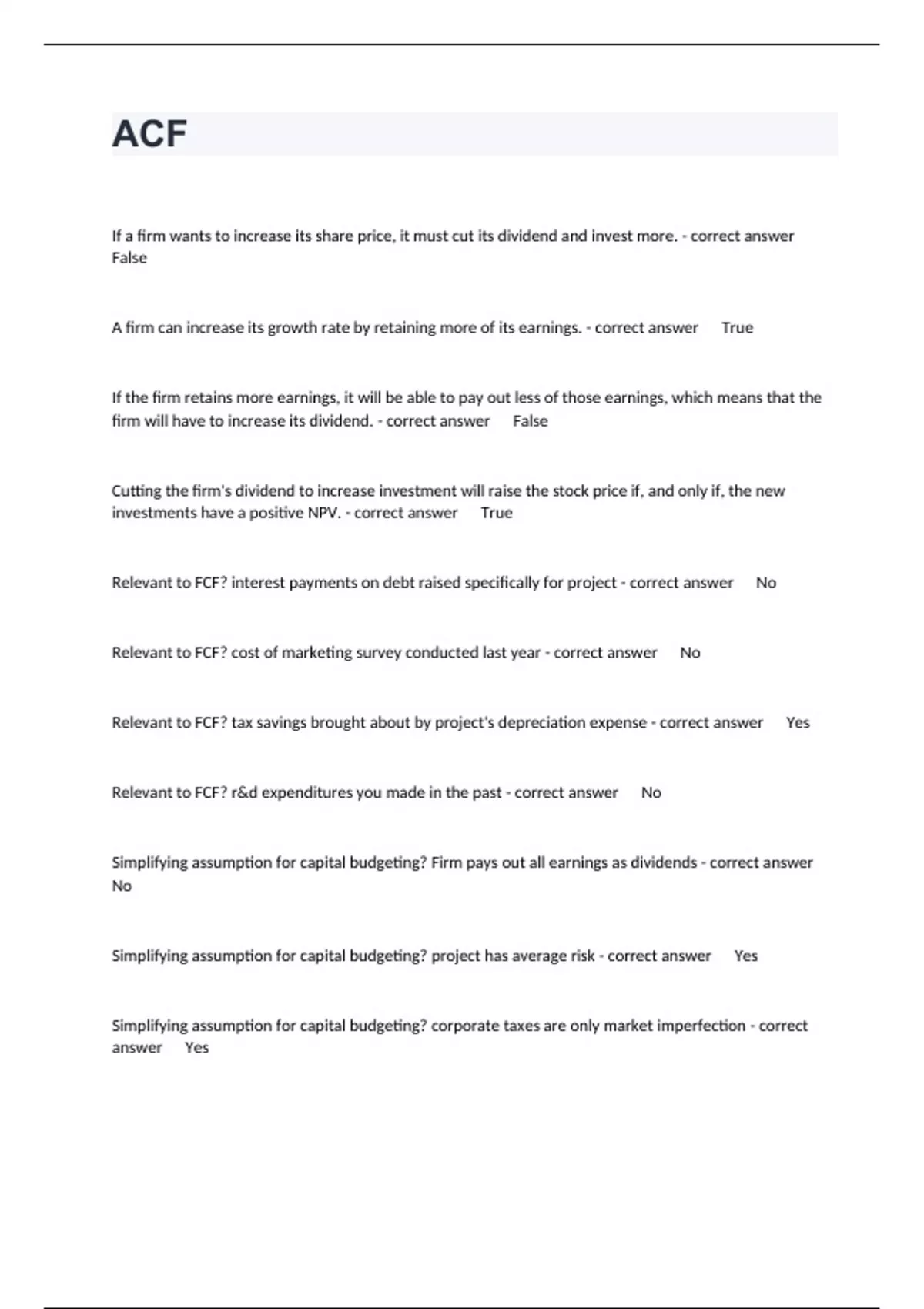 ACF

If a firm wants to increase its share price, it must cut its dividend and invest more. - correct answer False

A firm can increase its growth rate by retaining more of its earnings. - correct answer True

If the firm retains more earnings, it will be able to pay out less of those earnings, which means that the firm will have to increase its dividend. - correct answer False

Cutting the firm's dividend to increase investment will raise the stock price if, and only if, the new investments have a positive NPV. - correct answer True

Relevant to FCF? interest payments on debt raised specifically for project - correct answer No

Relevant to FCF? cost of marketing survey conducted last year - correct answer No

Relevant to FCF? tax savings brought about by project's depreciation expense - correct answer Yes

Relevant to FCF? r&d expenditures you made in the past - correct answer No

Simplifying assumption for capital budgeting? Firm pays out all earnings as dividends - correct answer No

Simplifying assumption for capital budgeting? project has average risk - correct answer Yes

Simplifying assumption for capital budgeting? corporate taxes are only market imperfection - correct answer Yes